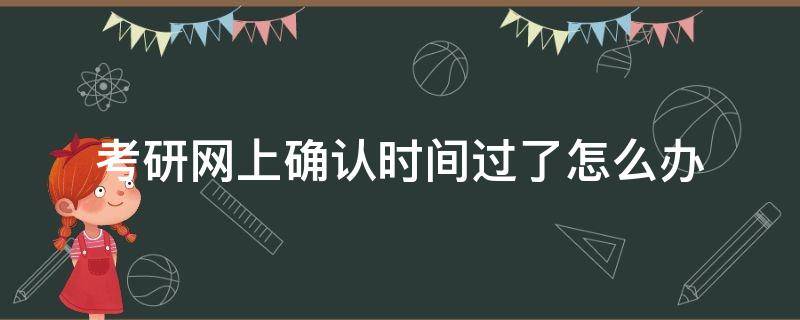 考研网上确认时间过了怎么办